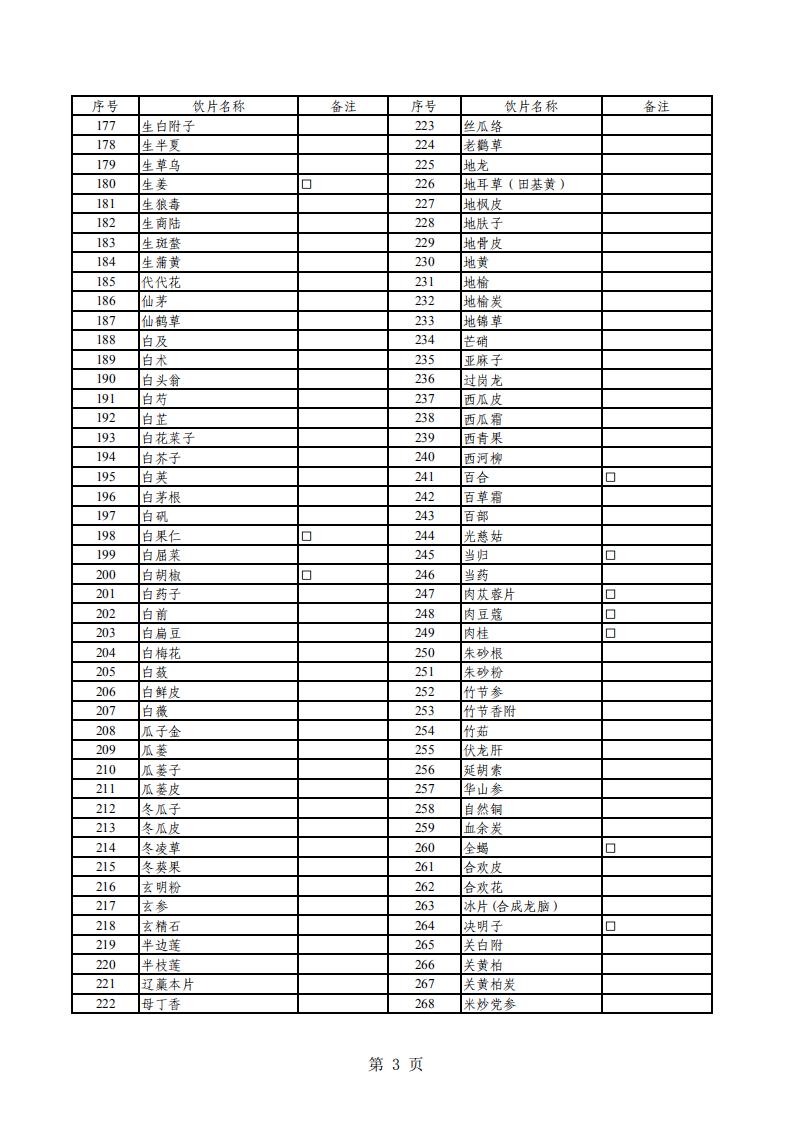 | 序号 | 饮片名称 | 备注 | 序号 | 饮片名称 | 备注 |
|---|---|---|---|---|---|
| 177 | 生白附子 | | 223 | 丝瓜络 | |
| 178 | 生半夏 | | 224 | 老鹳草 | |
| 179 | 生草乌 | | 225 | 地龙 | |
| 180 | 生姜 | □ | 226 | 地耳草（田基黄） | |
| 181 | 生狼毒 | | 227 | 地枫皮 | |
| 182 | 生商陆 | | 228 | 地肤子 | |
| 183 | 生斑蝥 | | 229 | 地骨皮 | |
| 184 | 生蒲黄 | | 230 | 地黄 | |
| 185 | 代代花 | | 231 | 地榆 | |
| 186 | 仙茅 | | 232 | 地榆炭 | |
| 187 | 仙鹤草 | | 233 | 地锦草 | |
| 188 | 白及 | | 234 | 芒硝 | |
| 189 | 白术 | | 235 | 亚麻子 | |
| 190 | 白头翁 | | 236 | 过岗龙 | |
| 191 | 白芍 | | 237 | 西瓜皮 | |
| 192 | 白芷 | | 238 | 西瓜霜 | |
| 193 | 白花菜子 | | 239 | 西青果 | |
| 194 | 白芥子 | | 240 | 西河柳 | |
| 195 | 白英 | | 241 | 百合 | □ |
| 196 | 白茅根 | | 242 | 百草霜 | |
| 197 | 白矾 | | 243 | 百部 | |
| 198 | 白果仁 | □ | 244 | 光慈姑 | |
| 199 | 白屈菜 | | 245 | 当归 | □ |
| 200 | 白胡椒 | □ | 246 | 当药 | |
| 201 | 白药子 | | 247 | 肉苁蓉片 | □ |
| 202 | 白前 | | 248 | 肉豆蔻 | □ |
| 203 | 白扁豆 | | 249 | 肉桂 | □ |
| 204 | 白梅花 | | 250 | 朱砂根 | |
| 205 | 白蔹 | | 251 | 朱砂粉 | |
| 206 | 白鲜皮 | | 252 | 竹节参 | |
| 207 | 白薇 | | 253 | 竹节香附 | |
| 208 | 瓜子金 | | 254 | 竹茹 | |
| 209 | 瓜蒌 | | 255 | 伏龙肝 | |
| 210 | 瓜蒌子 | | 256 | 延胡索 | |
| 211 | 瓜蒌皮 | | 257 | 华山参 | |
| 212 | 冬瓜子 | | 258 | 自然铜 | |
| 213 | 冬瓜皮 | | 259 | 血余炭 | |
| 214 | 冬凌草 | | 260 | 全蝎 | □ |
| 215 | 冬葵果 | | 261 | 合欢皮 | |
| 216 | 玄明粉 | | 262 | 合欢花 | |
| 217 | 玄参 | | 263 | 冰片(合成龙脑) | |
| 218 | 玄精石 | | 264 | 决明子 | □ |
| 219 | 半边莲 | | 265 | 关白附 | |
| 220 | 半枝莲 | | 266 | 关黄柏 | |
| 221 | 辽藁本片 | | 267 | 关黄柏炭 | |
| 222 | 母丁香 | | 268 | 米炒党参 | |

第 3 页